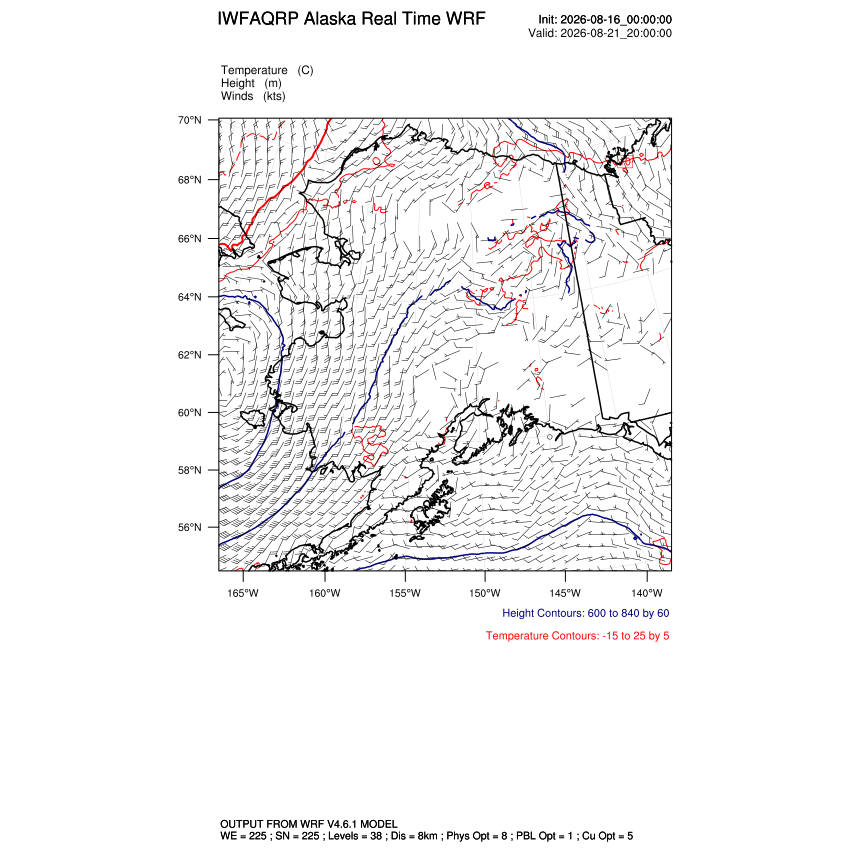 IWFAQRP Alaska Real Time WRF

Init: 2026-08-16_00:00:00
Valid: 2026-08-21_20:00:00

Temperature (C)
Height (m)
Winds (kts)

70°N
68°N
66°N
64°N
62°N
60°N
58°N
56°N

165°W 160°W 155°W 150°W 145°W 140°W

Height Contours: 600 to 840 by 60

Temperature Contours: -15 to 25 by 5

OUTPUT FROM WRF V4.6.1 MODEL
WE = 225 ; SN = 225 ; Levels = 38 ; Dis = 8km ; Phys Opt = 8 ; PBL Opt = 1 ; Cu Opt = 5